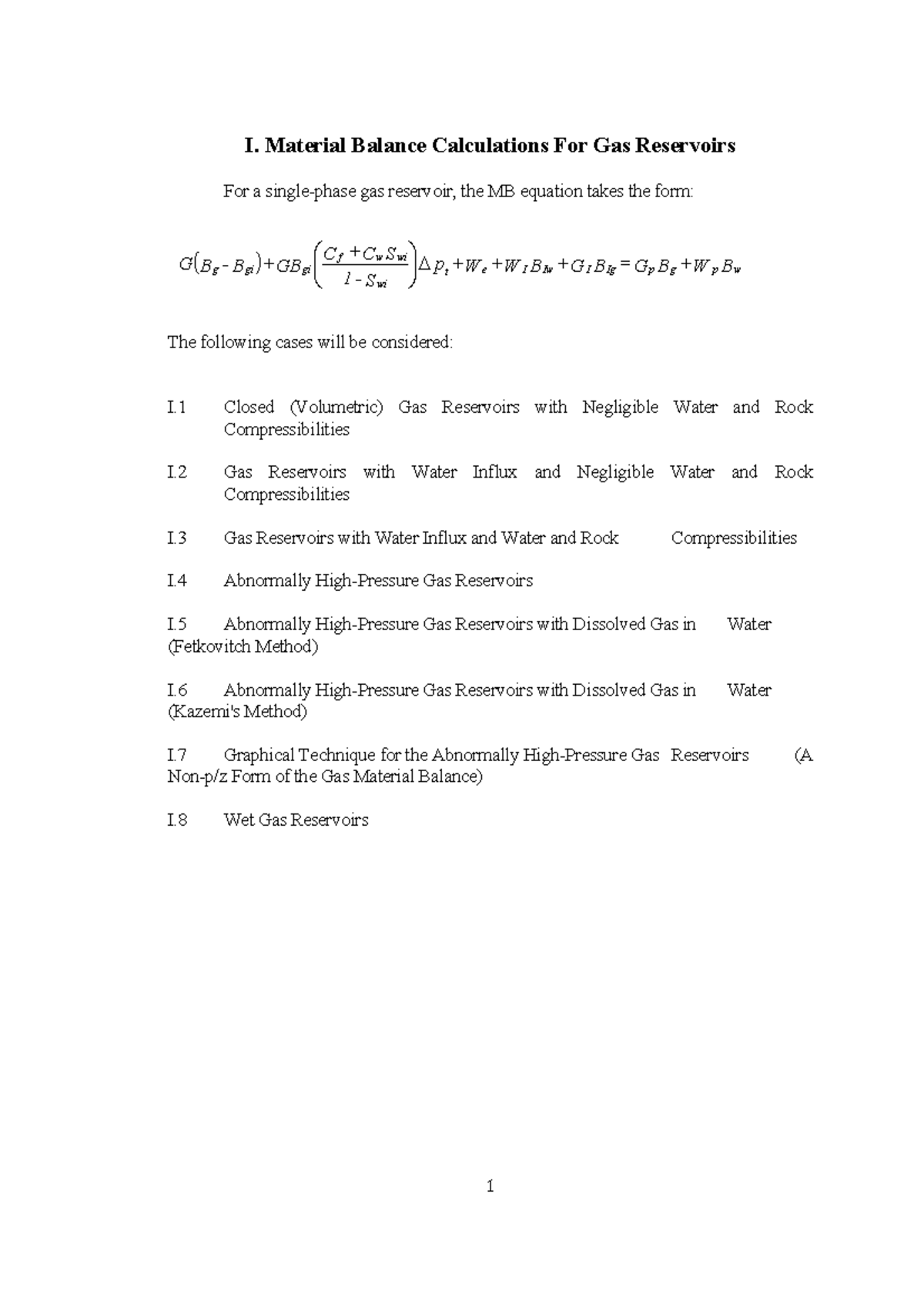 I. Material Balance Calculations For Gas Reservoirs

For a single-phase gas reservoir, the MB equation takes the form:

$G(B_g - B_{gi}) + GB_{gi}\left(\frac{C_f + C_w S_{wi}}{1 - S_{wi}}\right)\Delta p_t + W_e + W_I B_{Iw} + G_I B_{Ig} = G_p B_g + W_p B_w$

The following cases will be considered:

I.1 Closed (Volumetric) Gas Reservoirs with Negligible Water and Rock Compressibilities

I.2 Gas Reservoirs with Water Influx and Negligible Water and Rock Compressibilities

I.3 Gas Reservoirs with Water Influx and Water and Rock Compressibilities

I.4 Abnormally High-Pressure Gas Reservoirs

I.5 Abnormally High-Pressure Gas Reservoirs with Dissolved Gas in Water (Fetkovitch Method)

I.6 Abnormally High-Pressure Gas Reservoirs with Dissolved Gas in Water (Kazemi's Method)

I.7 Graphical Technique for the Abnormally High-Pressure Gas Reservoirs (A Non-p/z Form of the Gas Material Balance)

I.8 Wet Gas Reservoirs

1